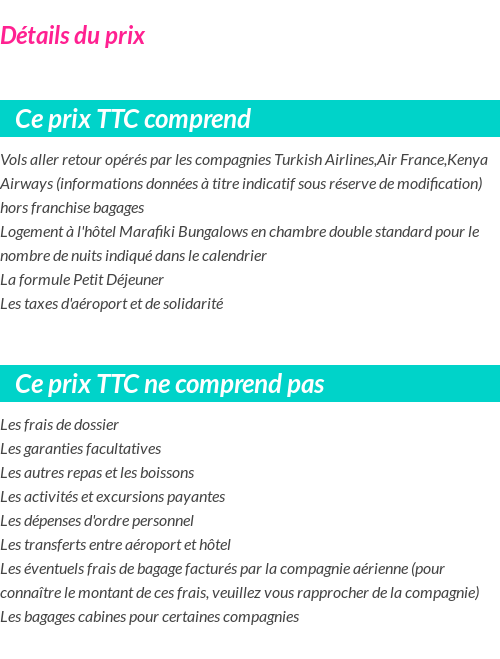 Détails du prix

Ce prix TTC comprend

Vols aller retour opérés par les compagnies Turkish Airlines,Air France,Kenya Airways (informations données à titre indicatif sous réserve de modification) hors franchise bagages
Logement à l'hôtel Marafiki Bungalows en chambre double standard pour le nombre de nuits indiqué dans le calendrier
La formule Petit Déjeuner
Les taxes d'aéroport et de solidarité

Ce prix TTC ne comprend pas

Les frais de dossier
Les garanties facultatives
Les autres repas et les boissons
Les activités et excursions payantes
Les dépenses d'ordre personnel
Les transferts entre aéroport et hôtel
Les éventuels frais de bagage facturés par la compagnie aérienne (pour connaître le montant de ces frais, veuillez vous rapprocher de la compagnie)
Les bagages cabines pour certaines compagnies